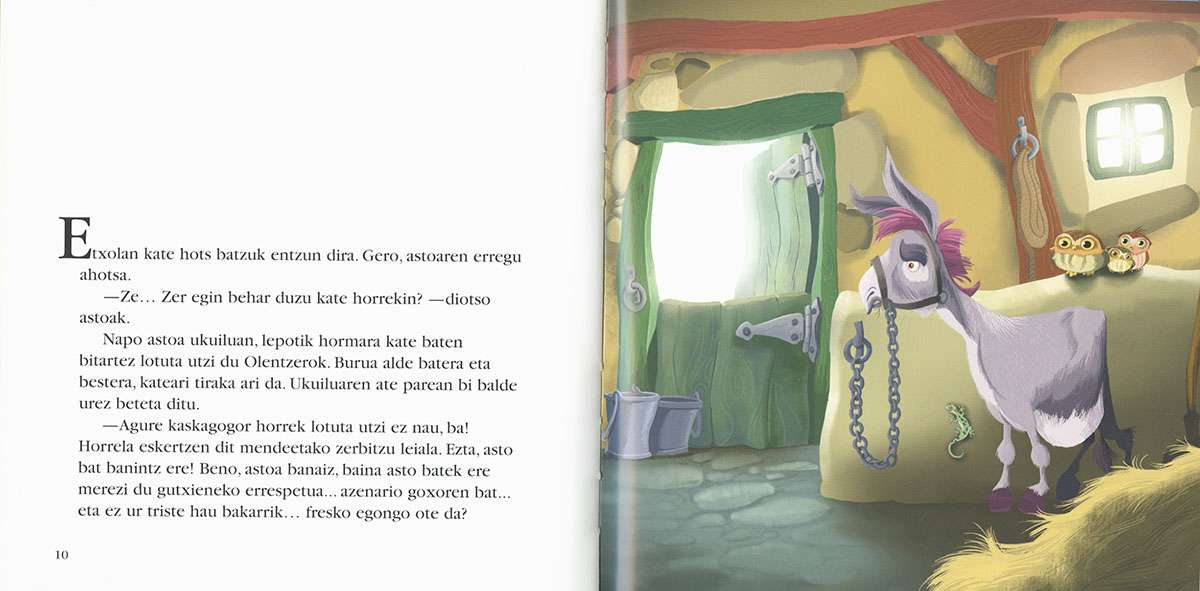 Etxolan kate hots batzuk entzun dira. Gero, astoaren erregu ahotsa.

—Ze... Zer egin behar duzu kate horrekin? —diotso astoak.

Napo astoa ukuiluan, lepotik hormara kate baten bitartez lotuta utzi du Olentzerok. Burua alde batera eta bestera, kateari tiraka ari da. Ukuiluaren ate parean bi balde urez beteta ditu.

—Agure kaskagogor horrek lotuta utzi ez nau, ba! Horrela eskertzen dit mendeetako zerbitzu leiala. Ezta, asto bat banintz ere! Beno, astoa banaiz, baina asto batek ere merezi du gutxieneko errespetua... azenario goxoren bat... eta ez ur triste hau bakarrik... fresko egongo ote da?

10